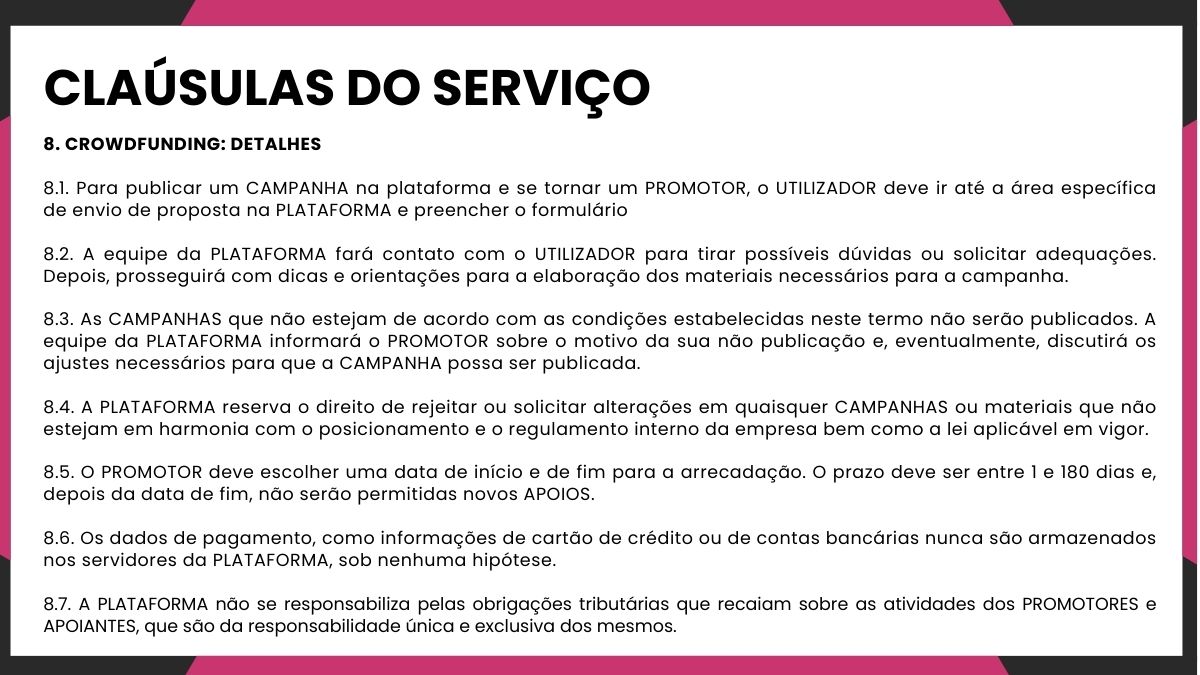 CLAÚSULAS DO SERVIÇO

8. CROWDFUNDING: DETALHES

8.1. Para publicar um CAMPANHA na plataforma e se tornar um PROMOTOR, o UTILIZADOR deve ir até a área específica de envio de proposta na PLATAFORMA e preencher o formulário

8.2. A equipe da PLATAFORMA fará contato com o UTILIZADOR para tirar possíveis dúvidas ou solicitar adequações. Depois, prosseguirá com dicas e orientações para a elaboração dos materiais necessários para a campanha.

8.3. As CAMPANHAS que não estejam de acordo com as condições estabelecidas neste termo não serão publicados. A equipe da PLATAFORMA informará o PROMOTOR sobre o motivo da sua não publicação e, eventualmente, discutirá os ajustes necessários para que a CAMPANHA possa ser publicada.

8.4. A PLATAFORMA reserva o direito de rejeitar ou solicitar alterações em quaisquer CAMPANHAS ou materiais que não estejam em harmonia com o posicionamento e o regulamento interno da empresa bem como a lei aplicável em vigor.

8.5. O PROMOTOR deve escolher uma data de início e de fim para a arrecadação. O prazo deve ser entre 1 e 180 dias e, depois da data de fim, não serão permitidas novos APOIOS.

8.6. Os dados de pagamento, como informações de cartão de crédito ou de contas bancárias nunca são armazenados nos servidores da PLATAFORMA, sob nenhuma hipótese.

8.7. A PLATAFORMA não se responsabiliza pelas obrigações tributárias que recaiam sobre as atividades dos PROMOTORES e APOIANTES, que são da responsabilidade única e exclusiva dos mesmos.